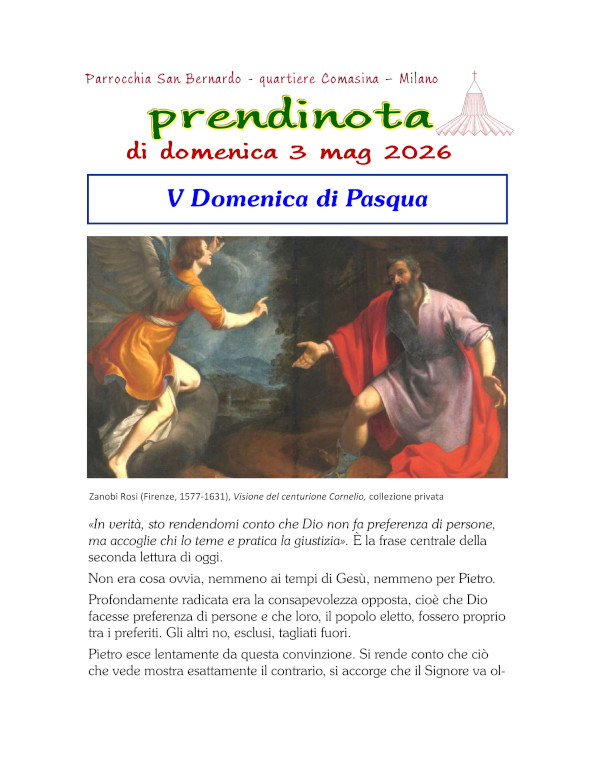 Parrocchia San Bernardo - quartiere Comasina – Milano

prendinota

di domenica 3 mag 2026

V Domenica di Pasqua

Zanobi Rosi (Firenze, 1577-1631), Visione del centurione Cornelio, collezione privata

«In verità, sto rendendomi conto che Dio non fa preferenza di persone, ma accoglie chi lo teme e pratica la giustizia». È la frase centrale della seconda lettura di oggi.

Non era cosa ovvia, nemmeno ai tempi di Gesù, nemmeno per Pietro.

Profondamente radicata era la consapevolezza opposta, cioè che Dio facesse preferenza di persone e che loro, il popolo eletto, fossero proprio tra i preferiti. Gli altri no, esclusi, tagliati fuori.

Pietro esce lentamente da questa convinzione. Si rende conto che ciò che vede mostra esattamente il contrario, si accorge che il Signore va ol-